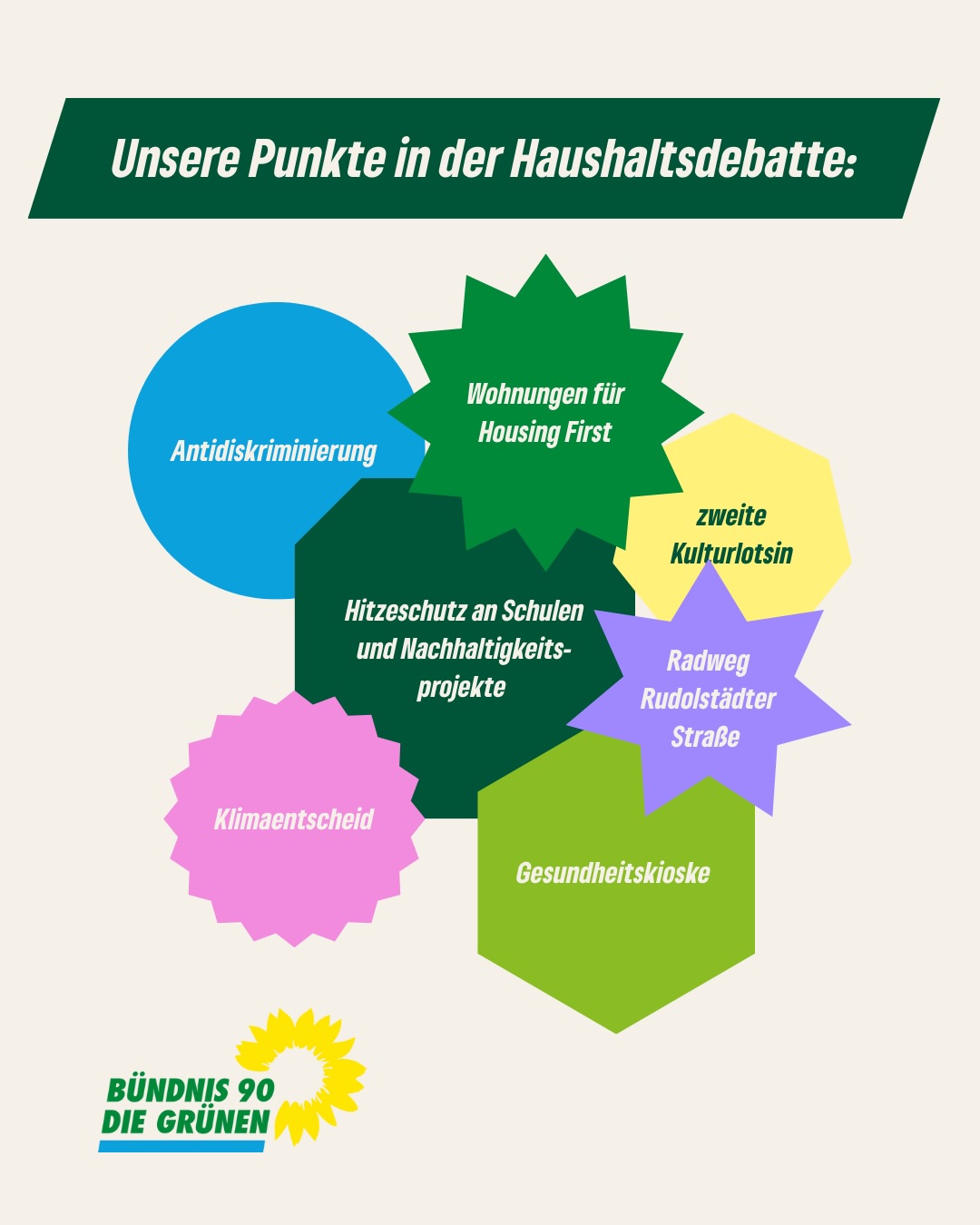 Unsere Punkte in der Haushaltsdebatte:

Antidiskriminierung

Wohnungen für Housing First

zweite Kulturlotsin

Hitzeschutz an Schulen und Nachhaltigkeitsprojekte

Radweg Rudolstädter Straße

Klimaentscheid

Gesundheitskioske

BÜNDNIS 90 DIE GRÜNEN